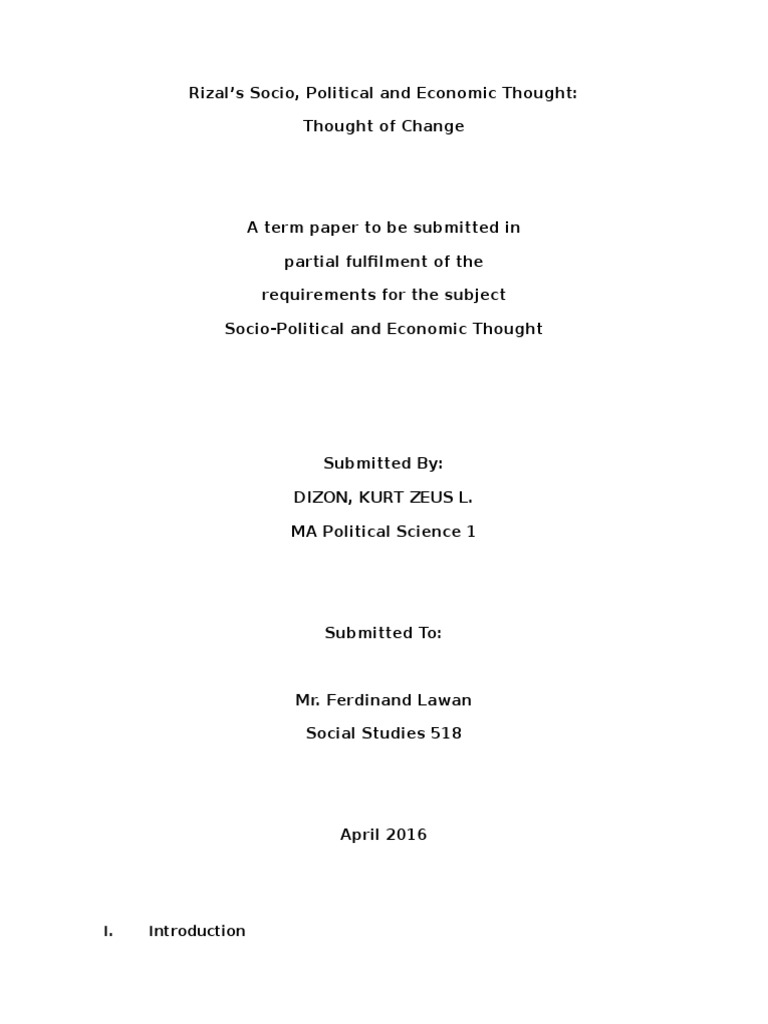 Rizal's Socio, Political and Economic Thought:
Thought of Change

A term paper to be submitted in
partial fulfilment of the
requirements for the subject
Socio-Political and Economic Thought

Submitted By:
DIZON, KURT ZEUS L.
MA Political Science 1

Submitted To:

Mr. Ferdinand Lawan
Social Studies 518

April 2016

I. Introduction